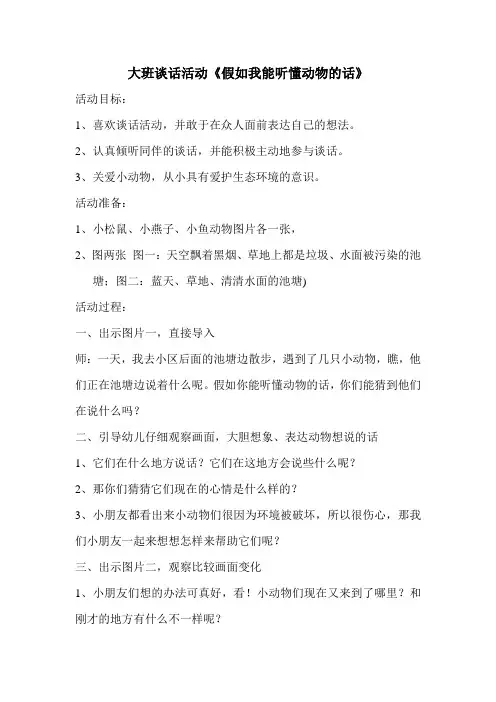 大班谈话活动《假如我能听懂动物的话》

活动目标：

1、喜欢谈话活动，并敢于在众人面前表达自己的想法。

2、认真倾听同伴的谈话，并能积极主动地参与谈话。

3、关爱小动物，从小具有爱护生态环境的意识。

活动准备：

1、小松鼠、小燕子、小鱼动物图片各一张，

2、图两张 图一：天空飘着黑烟、草地上都是垃圾、水面被污染的池塘；图二：蓝天、草地、清清水面的池塘)

活动过程：

一、出示图片一，直接导入

师：一天，我去小区后面的池塘边散步，遇到了几只小动物，瞧，他们正在池塘边说着什么呢。假如你能听懂动物的话，你们能猜到他们在说什么吗？

二、引导幼儿仔细观察画面，大胆想象、表达动物想说的话

1、它们在什么地方说话？它们在这地方会说些什么呢？

2、那你们猜猜它们现在的心情是什么样的？

3、小朋友都看出来小动物们很因为环境被破坏，所以很伤心，那我们小朋友一起来想想怎样来帮助它们呢？

三、出示图片二，观察比较画面变化

1、小朋友们想的办法可真好，看！小动物们现在又来到了哪里？和刚才的地方有什么不一样呢？